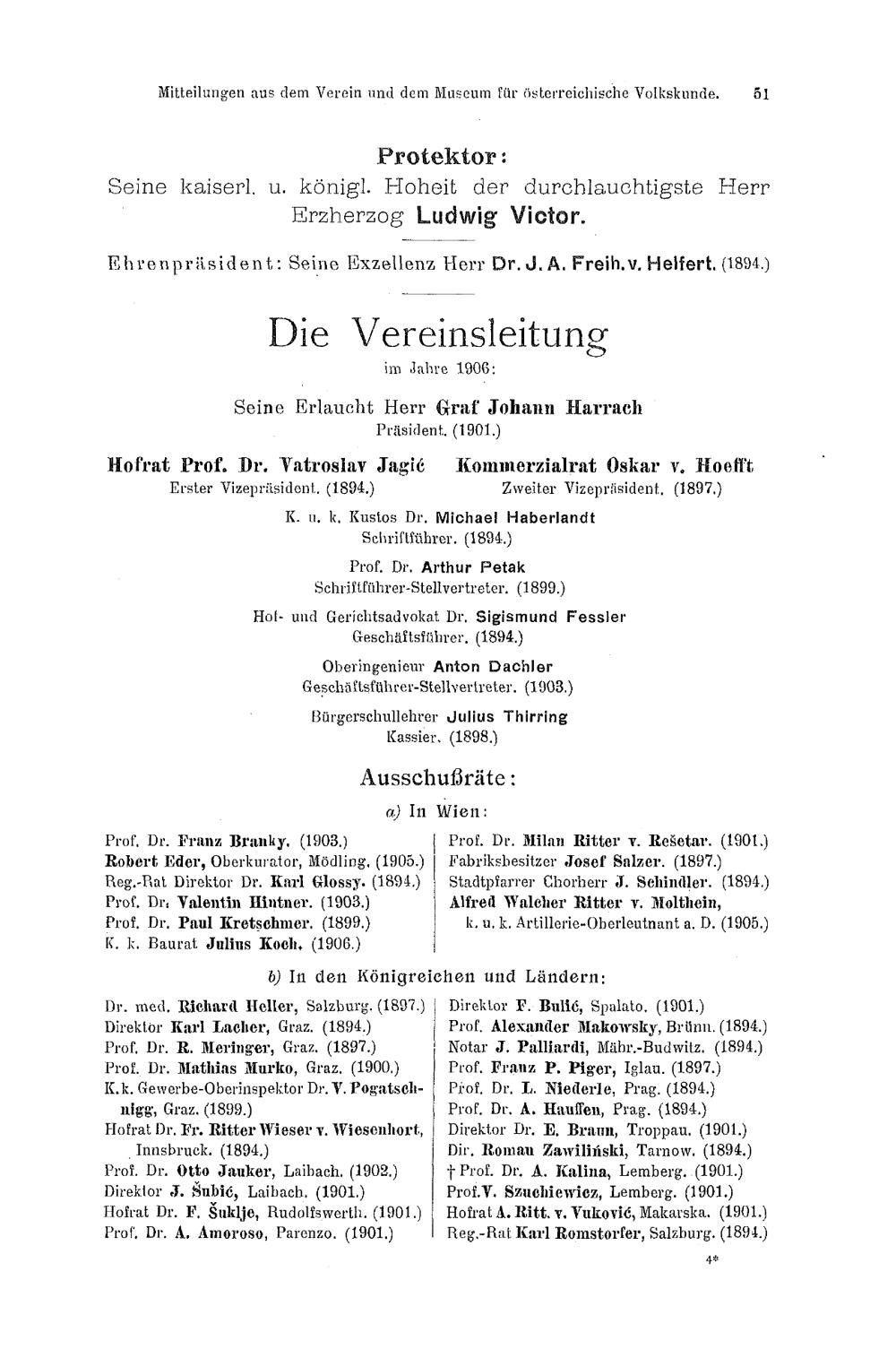 Mitteilungen aus dem Verein und dem Museum für österreichische Volkskunde. 51

Protektor:
Seine kaiserl. u. königl. Hoheit der durchlauchtigste Herr Erzherzog Ludwig Victor.

Ehrenpräsident: Seine Exzellenz Herr Dr. J. A. Freih. v. Helfert. (1894.)

Die Vereinsleitung
im Jahre 1906:

Seine Erlaucht Herr Graf Johann Harrach
Präsident. (1901.)

Hofrat Prof. Dr. Vatroslav Jagić
Erster Vizepräsident. (1894.)

Kommerzialrat Oskar v. Hoefft
Zweiter Vizepräsident. (1897.)

K. u. k. Kustos Dr. Michael Haberlandt
Schriftführer. (1894.)

Prof. Dr. Arthur Petak
Schriftführer-Stellvertreter. (1899.)

Hof- und Gerichtsadvokat Dr. Sigismund Fessler
Geschäftsführer. (1894.)

Oberingenieur Anton Dachler
Geschäftsführer-Stellvertreter. (1903.)

Bürgerschullehrer Julius Thirring
Kassier. (1898.)

Ausschußräte:
a) In Wien:

Prof. Dr. Franz Branky. (1903.)
Robert Eder, Oberkurator, Mödling. (1905.)
Reg.-Rat Direktor Dr. Karl Glossy. (1894.)
Prof. Dr. Valentin Hintner. (1903.)
Prof. Dr. Paul Kretschmer. (1899.)
K. k. Baurat Julius Koch. (1906.)

Prof. Dr. Milan Ritter v. Rešetar. (1901.)
Fabriksbesitzer Josef Salzer. (1897.)
Stadtpfarrer Chorherr J. Schindler. (1894.)
Alfred Walcher Ritter v. Molthein, k. u. k. Artillerie-Oberleutnant a. D. (1905.)

b) In den Königreichen und Ländern:

Dr. med. Richard Heller, Salzburg. (1897.)
Direktor Karl Lacher, Graz. (1894.)
Prof. Dr. R. Meringer, Graz. (1897.)
Prof. Dr. Mathias Murko, Graz. (1900.)
K. k. Gewerbe-Oberinspektor Dr. V. Pogatschnigg, Graz. (1899.)
Hofrat Dr. Fr. Ritter Wieser v. Wiesenhort, Innsbruck. (1894.)
Prof. Dr. Otto Jauker, Laibach. (1902.)
Direktor J. Šubić, Laibach. (1901.)
Hofrat Dr. F. Šuklje, Rudolfswerth. (1901.)
Prof. Dr. A. Amoroso, Parenzo. (1901.)

Direktor F. Bulić, Spalato. (1901.)
Prof. Alexander Makowsky, Brünn. (1894.)
Notar J. Palliardi, Mähr.-Budwitz. (1894.)
Prof. Franz P. Piger, Iglau. (1897.)
Prof. Dr. L. Niederle, Prag. (1894.)
Prof. Dr. A. Hauffen, Prag. (1894.)
Direktor Dr. E. Braun, Troppau. (1901.)
Dir. Roman Zawiliński, Tarnow. (1894.)
† Prof. Dr. A. Kalina, Lemberg. (1901.)
Prof. V. Szuchiewicz, Lemberg. (1901.)
Hofrat A. Ritt. v. Vuković, Makarska. (1901.)
Reg.-Rat Karl Romstorfer, Salzburg. (1894.)

4*